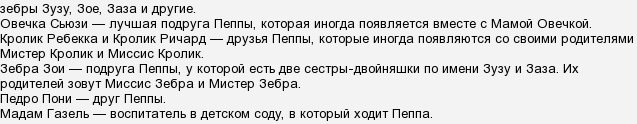 зебры Зузу, Зое, Заза и другие.
Овечка Сьюзи — лучшая подруга Пеппы, которая иногда появляется вместе с Мамой Овечкой.
Кролик Ребекка и Кролик Ричард — друзья Пеппы, которые иногда появляются со своими родителями Мистер Кролик и Миссис Кролик.
Зебра Зои — подруга Пеппы, у которой есть две сестры-двойняшки по имени Зузу и Заза. Их родителей зовут Миссис Зебра и Мистер Зебра.
Педро Пони — друг Пеппы.
Мадам Газель — воспитатель в детском соду, в который ходит Пеппа.